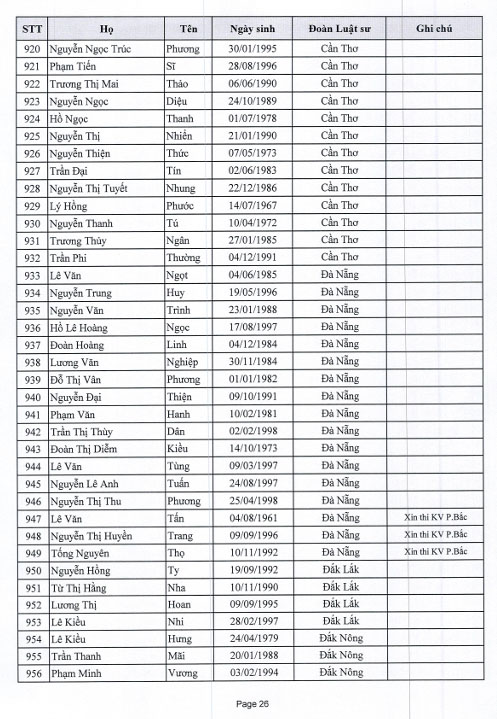 | STT | Họ | Tên | Ngày sinh | Đoàn Luật sư | Ghi chú |
|---|---|---|---|---|---|
| 920 | Nguyễn Ngọc Trúc | Phương | 30/01/1995 | Cần Thơ | |
| 921 | Phạm Tiến | Sĩ | 28/08/1996 | Cần Thơ | |
| 922 | Trương Thị Mai | Thảo | 06/06/1990 | Cần Thơ | |
| 923 | Nguyễn Ngọc | Diệu | 24/10/1989 | Cần Thơ | |
| 924 | Hồ Ngọc | Thanh | 01/07/1978 | Cần Thơ | |
| 925 | Nguyễn Thị | Nhiên | 21/01/1990 | Cần Thơ | |
| 926 | Nguyễn Thiện | Thức | 07/05/1973 | Cần Thơ | |
| 927 | Trần Đại | Tín | 02/06/1983 | Cần Thơ | |
| 928 | Nguyễn Thị Tuyết | Nhung | 22/12/1986 | Cần Thơ | |
| 929 | Lý Hồng | Phước | 14/07/1967 | Cần Thơ | |
| 930 | Nguyễn Thanh | Tú | 10/04/1972 | Cần Thơ | |
| 931 | Trương Thùy | Ngân | 27/01/1985 | Cần Thơ | |
| 932 | Trần Phi | Thường | 04/12/1991 | Cần Thơ | |
| 933 | Lê Văn | Ngọt | 04/06/1985 | Đà Nẵng | |
| 934 | Nguyễn Trung | Huy | 19/05/1996 | Đà Nẵng | |
| 935 | Nguyễn Văn | Trình | 23/01/1988 | Đà Nẵng | |
| 936 | Hồ Lê Hoàng | Ngọc | 17/08/1997 | Đà Nẵng | |
| 937 | Đoàn Hoàng | Linh | 04/12/1984 | Đà Nẵng | |
| 938 | Lương Văn | Nghiệp | 30/11/1984 | Đà Nẵng | |
| 939 | Đỗ Thị Vân | Phương | 01/01/1982 | Đà Nẵng | |
| 940 | Nguyễn Đại | Thiện | 09/10/1991 | Đà Nẵng | |
| 941 | Phạm Văn | Hanh | 10/02/1981 | Đà Nẵng | |
| 942 | Trần Thị Thùy | Dân | 02/02/1998 | Đà Nẵng | |
| 943 | Đoàn Thị Diễm | Kiều | 14/10/1973 | Đà Nẵng | |
| 944 | Lê Văn | Tùng | 09/03/1997 | Đà Nẵng | |
| 945 | Nguyễn Lê Anh | Tuấn | 24/08/1997 | Đà Nẵng | |
| 946 | Nguyễn Thị Thu | Phương | 25/04/1998 | Đà Nẵng | |
| 947 | Lê Văn | Tấn | 04/08/1961 | Đà Nẵng | Xin thi KV P.Bắc |
| 948 | Nguyễn Thị Huyền | Trang | 09/09/1996 | Đà Nẵng | Xin thi KV P.Bắc |
| 949 | Tống Nguyên | Thọ | 10/11/1992 | Đà Nẵng | Xin thi KV P.Bắc |
| 950 | Nguyễn Hồng | Ty | 19/09/1992 | Đắk Lắk | |
| 951 | Từ Thị Hằng | Nha | 10/11/1990 | Đắk Lắk | |
| 952 | Lương Thị | Hoan | 09/09/1995 | Đắk Lắk | |
| 953 | Lê Kiều | Nhi | 28/02/1997 | Đắk Lắk | |
| 954 | Lê Kiều | Hưng | 24/04/1979 | Đắk Nông | |
| 955 | Trần Thanh | Mãi | 20/01/1988 | Đắk Nông | |
| 956 | Phạm Minh | Vương | 03/02/1994 | Đắk Nông | |

Page 26